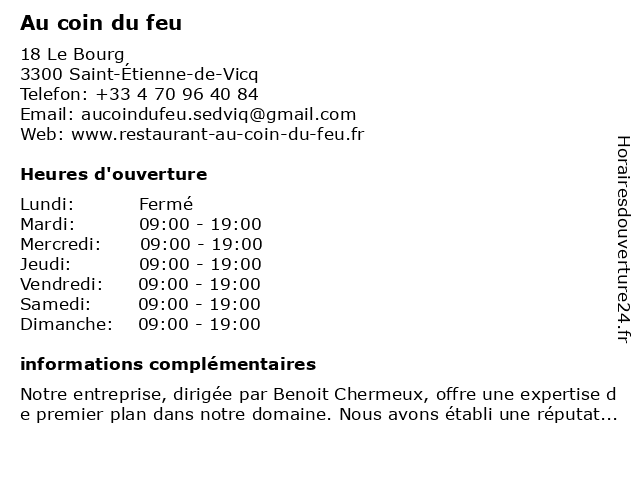 Au coin du feu

18 Le Bourg
3300 Saint-Étienne-de-Vicq
Telefon: +33 4 70 96 40 84
Email: aucoindufeu.sedviq@gmail.com
Web: www.restaurant-au-coin-du-feu.fr

Heures d'ouverture

| Lundi: | Fermé |
|---|---|
| Mardi: | 09:00 - 19:00 |
| Mercredi: | 09:00 - 19:00 |
| Jeudi: | 09:00 - 19:00 |
| Vendredi: | 09:00 - 19:00 |
| Samedi: | 09:00 - 19:00 |
| Dimanche: | 09:00 - 19:00 |

informations complémentaires

Notre entreprise, dirigée par Benoit Chermeux, offre une expertise de premier plan dans notre domaine. Nous avons établi une réputat...

Horairesdouverture24.fr